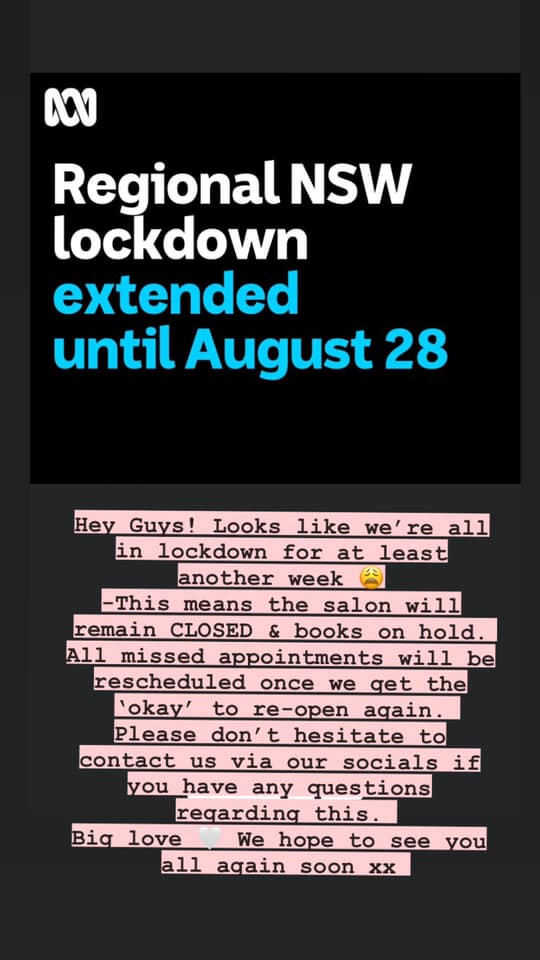 Regional NSW lockdown extended until August 28

Hey Guys! Looks like we're all in lockdown for at least another week 😩
-This means the salon will remain CLOSED & books on hold. All missed appointments will be rescheduled once we get the 'okay' to re-open again. Please don't hesitate to contact us via our socials if you have any questions regarding this.
Big love 🤍 We hope to see you all again soon xx